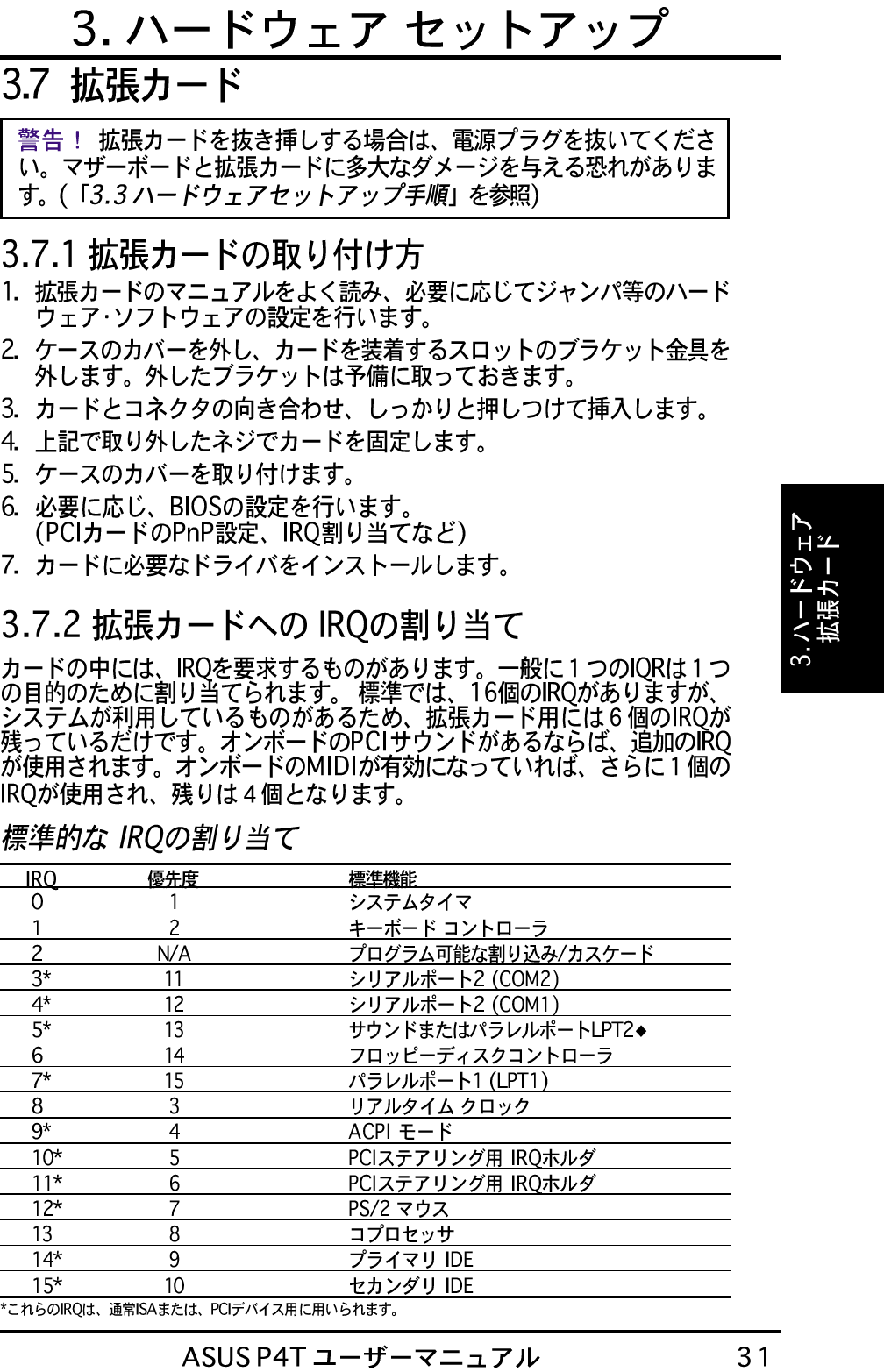 3. ハードウェア セットアップ

3.7 拡張カード

警告！ 拡張カードを抜き挿しする場合は、電源プラグを抜いてください。マザーボードと拡張カードに多大なダメージを与える恐れがあります。(「3.3 ハードウェアセットアップ手順」を参照)

3.7.1 拡張カードの取り付け方

1. 拡張カードのマニュアルをよく読み、必要に応じてジャンパ等のハードウェア･ソフトウェアの設定を行います。
2. ケースのカバーを外し、カードを装着するスロットのブラケット金具を外します。外したブラケットは予備に取っておきます。
3. カードとコネクタの向き合わせ、しっかりと押しつけて挿入します。
4. 上記で取り外したネジでカードを固定します。
5. ケースのカバーを取り付けます。
6. 必要に応じ、BIOSの設定を行います。(PCIカードのPnP設定、IRQ割り当てなど)
7. カードに必要なドライバをインストールします。

3.7.2 拡張カードへの IRQの割り当て

カードの中には、IRQを要求するものがあります。一般に1つのIQRは1つの目的のために割り当てられます。 標準では、16個のIRQがありますが、システムが利用しているものがあるため、拡張カード用には6個のIRQが残っているだけです。オンボードのPCIサウンドがあるならば、追加のIRQが使用されます。オンボードのMIDIが有効になっていれば、さらに1個のIRQが使用され、残りは4個となります。

標準的な IRQの割り当て

| IRQ | 優先度 | 標準機能 |
|---|---|---|
| 0 | 1 | システムタイマ |
| 1 | 2 | キーボード コントローラ |
| 2 | N/A | プログラム可能な割り込み/カスケード |
| 3* | 11 | シリアルポート2 (COM2) |
| 4* | 12 | シリアルポート2 (COM1) |
| 5* | 13 | サウンドまたはパラレルポートLPT2◆ |
| 6 | 14 | フロッピーディスクコントローラ |
| 7* | 15 | パラレルポート1 (LPT1) |
| 8 | 3 | リアルタイム クロック |
| 9* | 4 | ACPI モード |
| 10* | 5 | PCIステアリング用 IRQホルダ |
| 11* | 6 | PCIステアリング用 IRQホルダ |
| 12* | 7 | PS/2 マウス |
| 13 | 8 | コプロセッサ |
| 14* | 9 | プライマリ IDE |
| 15* | 10 | セカンダリ IDE |

*これらのIRQは、通常ISAまたは、PCIデバイス用に用いられます。

3. ハードウェア 拡張カード

ASUS P4T ユーザーマニュアル 31